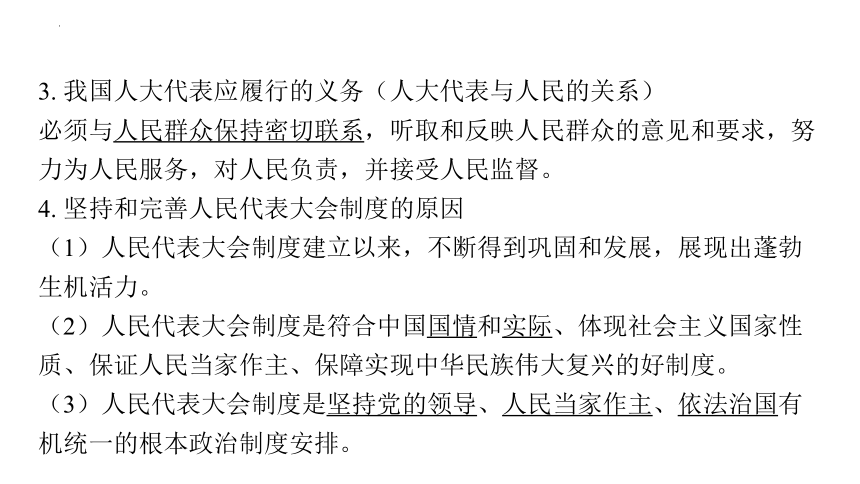 3. 我国人大代表应履行的义务（人大代表与人民的关系）
必须与人民群众保持密切联系，听取和反映人民群众的意见和要求，努力为人民服务，对人民负责，并接受人民监督。
4. 坚持和完善人民代表大会制度的原因
（1）人民代表大会制度建立以来，不断得到巩固和发展，展现出蓬勃生机活力。
（2）人民代表大会制度是符合中国国情和实际、体现社会主义国家性质、保证人民当家作主、保障实现中华民族伟大复兴的好制度。
（3）人民代表大会制度是坚持党的领导、人民当家作主、依法治国有机统一的根本政治制度安排。